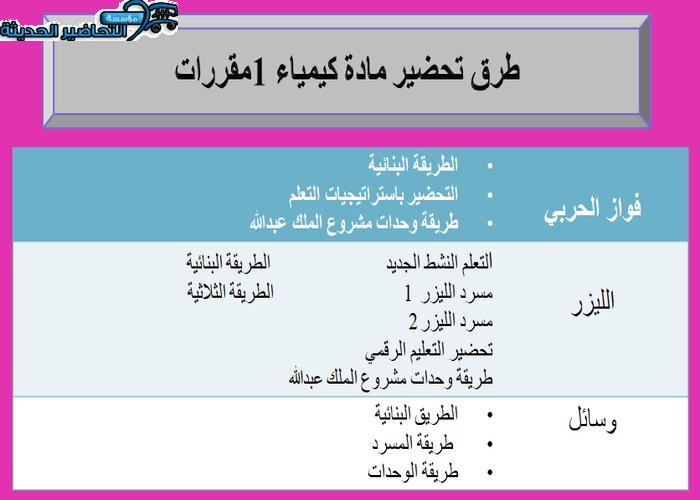 مؤسسة
التحاضير الحديثة

طرق تحضير مادة كيمياء 1مقررات

| فواز الحربي | • الطريقة البنائية<br>• التحضير باستراتيجيات التعلم<br>• طريقة وحدات مشروع الملك عبدالله |
|---|---|
| الليزر | التعلم النشط الجديد<br>مسرد الليزر 1<br>مسرد الليزر 2<br>تحضير التعليم الرقمي<br>طريقة وحدات مشروع الملك عبدالله<br>الطريقة البنائية<br>الطريقة الثلاثية |
| وسائل | • الطريق البنائية<br>• طريقة المسرد<br>• طريقة الوحدات |